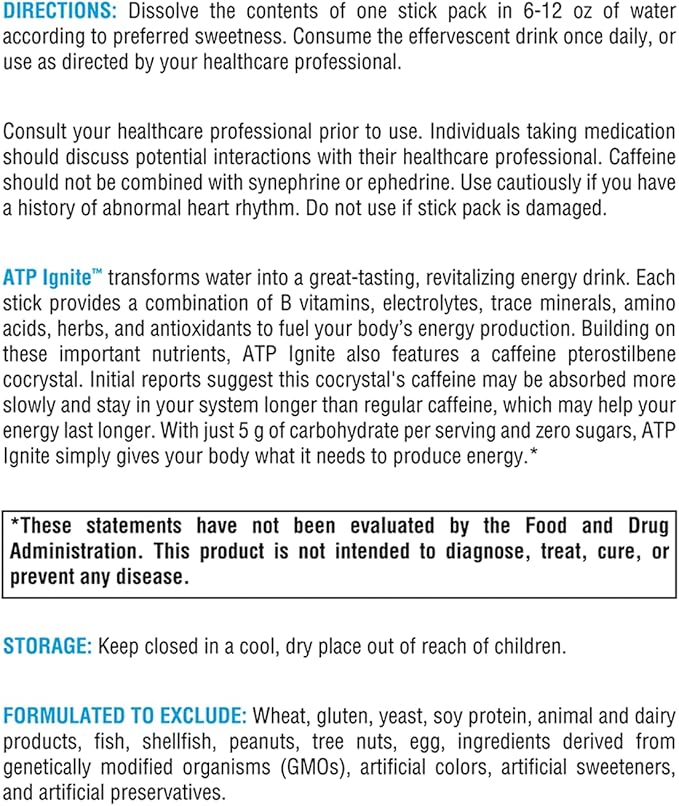 DIRECTIONS: Dissolve the contents of one stick pack in 6-12 oz of water according to preferred sweetness. Consume the effervescent drink once daily, or use as directed by your healthcare professional.

Consult your healthcare professional prior to use. Individuals taking medication should discuss potential interactions with their healthcare professional. Caffeine should not be combined with synephrine or ephedrine. Use cautiously if you have a history of abnormal heart rhythm. Do not use if stick pack is damaged.

ATP Ignite™ transforms water into a great-tasting, revitalizing energy drink. Each stick provides a combination of B vitamins, electrolytes, trace minerals, amino acids, herbs, and antioxidants to fuel your body's energy production. Building on these important nutrients, ATP Ignite also features a caffeine pterostilbene cocrystal. Initial reports suggest this cocrystal's caffeine may be absorbed more slowly and stay in your system longer than regular caffeine, which may help your energy last longer. With just 5 g of carbohydrate per serving and zero sugars, ATP Ignite simply gives your body what it needs to produce energy.*

*These statements have not been evaluated by the Food and Drug Administration. This product is not intended to diagnose, treat, cure, or prevent any disease.

STORAGE: Keep closed in a cool, dry place out of reach of children.

FORMULATED TO EXCLUDE: Wheat, gluten, yeast, soy protein, animal and dairy products, fish, shellfish, peanuts, tree nuts, egg, ingredients derived from genetically modified organisms (GMOs), artificial colors, artificial sweeteners, and artificial preservatives.